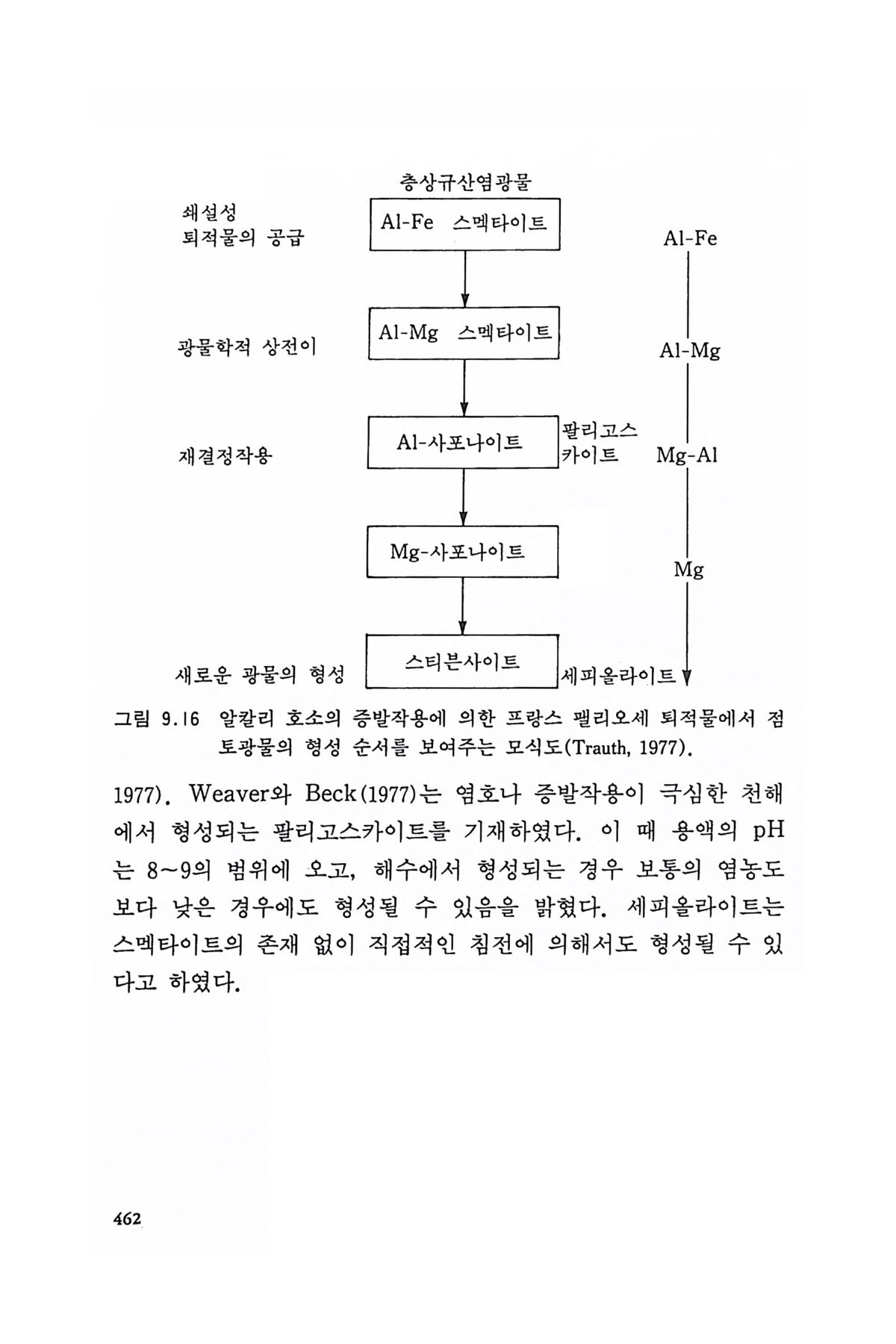 층상규산염광물

쇄설성 퇴적물의 공급

Al-Fe 스멕타이트

Al-Fe

광물학적 상전이

Al-Mg 스멕타이트

Al-Mg

재결정작용

Al-사포나이트

팔리고스카이트

Mg-Al

Mg-사포나이트

Mg

새로운 광물의 형성

스티븐사이트

세피올라이트

그림 9.16 알칼리 호소의 증발작용에 의한 프랑스 팰리오세 퇴적물에서 점토광물의 형성 순서를 보여주는 모식도(Trauth, 1977).

1977). Weaver와 Beck(1977)는 염호나 증발작용이 극심한 천해에서 형성되는 팔리고스카이트를 기재하였다. 이 때 용액의 pH는 8~9의 범위에 오고, 해수에서 형성되는 경우 보통의 염농도보다 낮은 경우에도 형성될 수 있음을 밝혔다. 세피올라이트는 스멕타이트의 존재 없이 직접적인 침전에 의해서도 형성될 수 있다고 하였다.

462